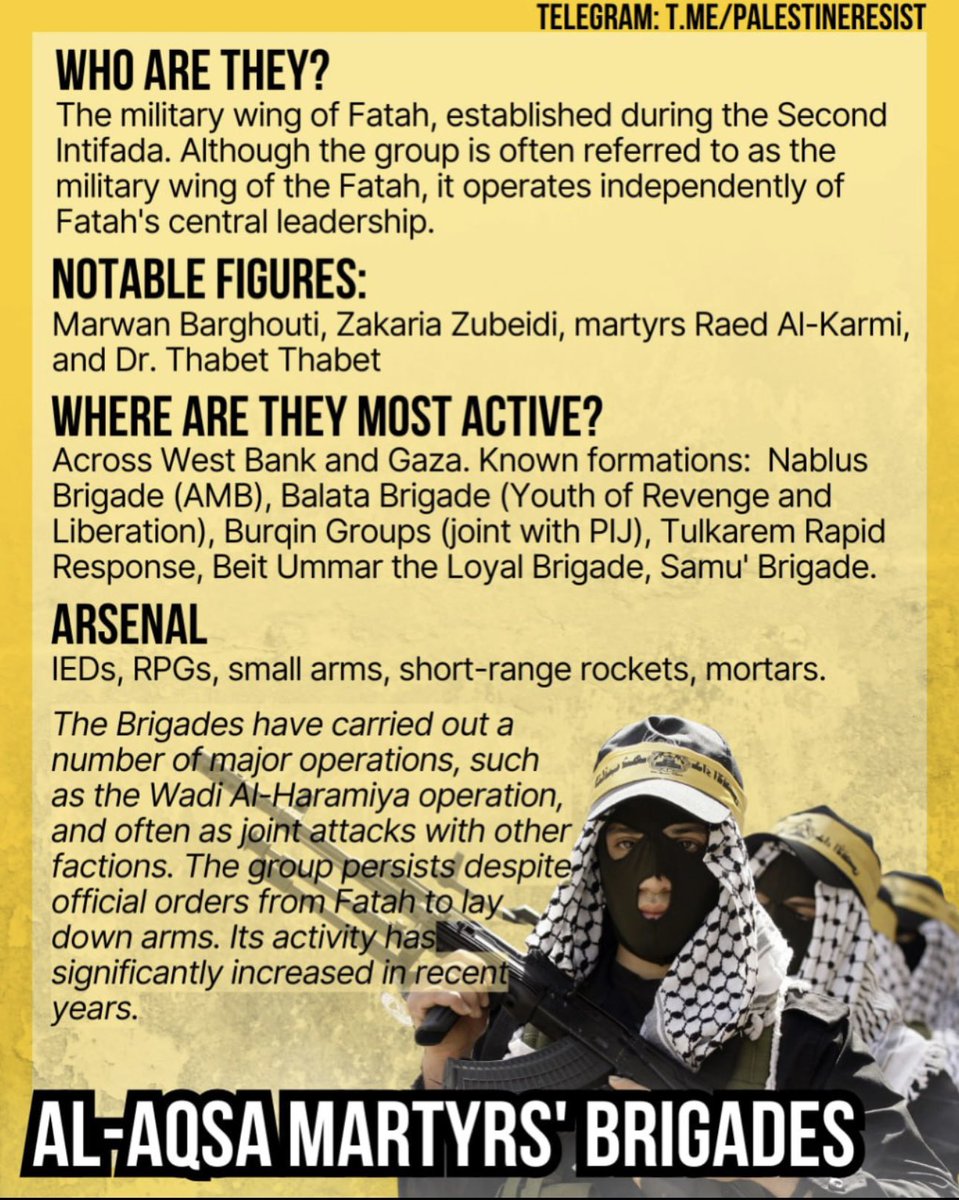 TELEGRAM: T.ME/PALESTINERESIST

WHO ARE THEY?
The military wing of Fatah, established during the Second Intifada. Although the group is often referred to as the military wing of the Fatah, it operates independently of Fatah's central leadership.

NOTABLE FIGURES:
Marwan Barghouti, Zakaria Zubeidi, martyrs Raed Al-Karmi, and Dr. Thabet Thabet

WHERE ARE THEY MOST ACTIVE?
Across West Bank and Gaza. Known formations: Nablus Brigade (AMB), Balata Brigade (Youth of Revenge and Liberation), Burqin Groups (joint with PIJ), Tulkarem Rapid Response, Beit Ummar the Loyal Brigade, Samu' Brigade.

ARSENAL
IEDs, RPGs, small arms, short-range rockets, mortars.

The Brigades have carried out a number of major operations, such as the Wadi Al-Haramiya operation, and often as joint attacks with other factions. The group persists despite official orders from Fatah to lay down arms. Its activity has significantly increased in recent years.

AL-AQSA MARTYRS' BRIGADES